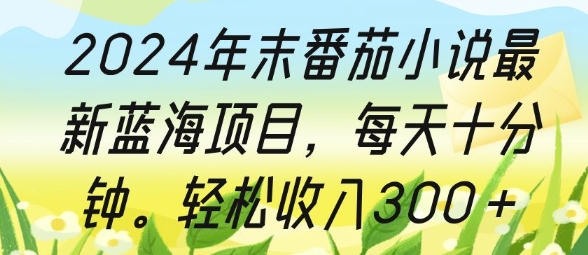 2024年末番茄小说最新蓝海项目，每天十分钟。轻松收入300+